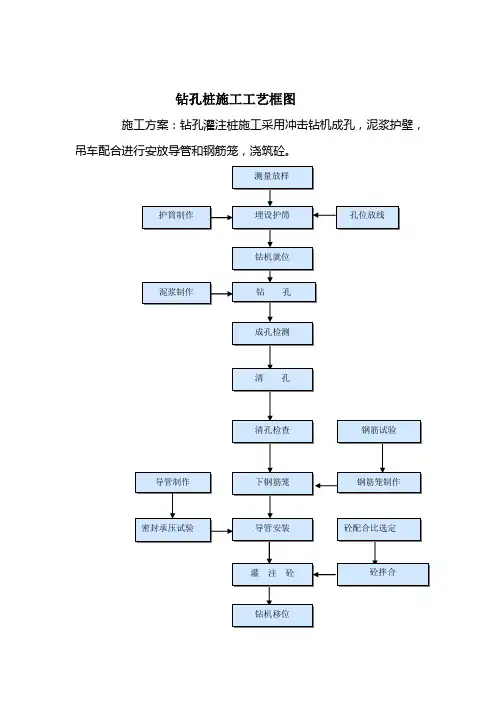 钻孔桩施工工艺框图

施工方案：钻孔灌注桩施工采用冲击钻机成孔，泥浆护壁，吊车配合进行安放导管和钢筋笼，浇筑砼。

测量放样

护筒制作

埋设护筒

孔位放线

钻机就位

泥浆制作

钻　　孔

成孔检测

清　　孔

清孔检查

钢筋试验

导管制作

下钢筋笼

钢筋笼制作

密封承压试验

导管安装

砼配合比选定

灌　注　砼

砼拌合

钻机移位